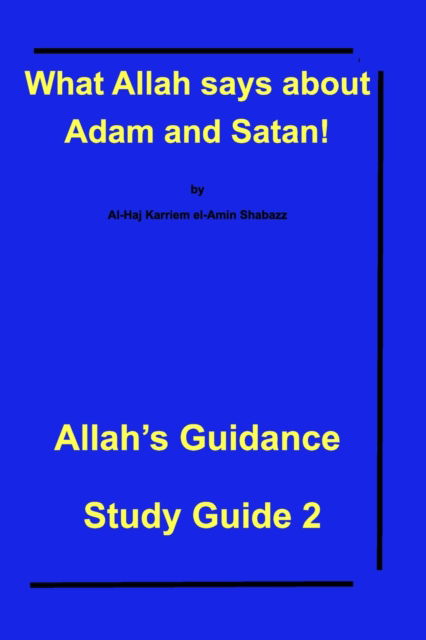 What Allah says about Adam and Satan!

by

Al-Haj Karriem el-Amin Shabazz

Allah's Guidance

Study Guide 2